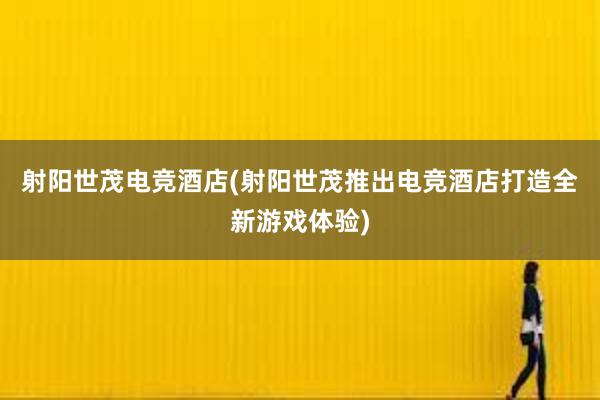 射阳世茂电竞酒店(射阳世茂推出电竞酒店打造全新游戏体验)